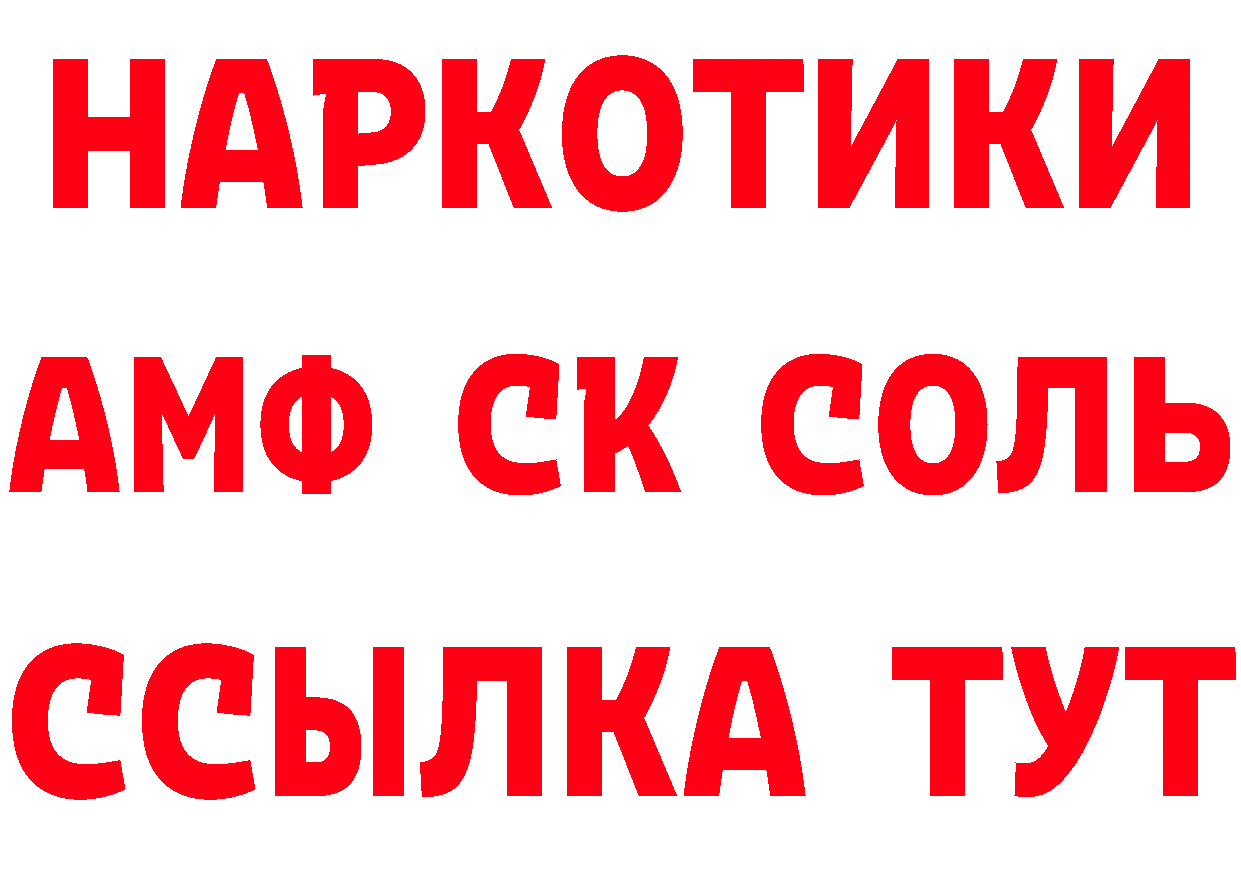 НАРКОТИКИ

АМФ СК СОЛЬ

ССЫЛКА ТУТ